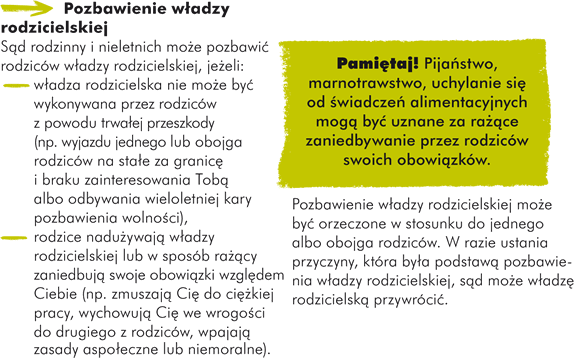 Pozbawienie władzy rodzicielskiej

Sąd rodzinny i nieletnich może pozbawić rodziców władzy rodzicielskiej, jeżeli:
— władza rodzicielska nie może być wykonywana przez rodziców z powodu trwałej przeszkody (np. wyjazdu jednego lub obojga rodziców na stałe za granicę i braku zainteresowania Tobą albo odbywania wieloletniej kary pozbawienia wolności),
— rodzice nadużywają władzy rodzicielskiej lub w sposób rażący zaniedbują swoje obowiązki względem Ciebie (np. zmuszają Cię do ciężkiej pracy, wychowują Cię we wrogości do drugiego z rodziców, wpajają zasady aspołeczne lub niemoralne).

Pamiętaj! Pijaństwo, marnotrawstwo, uchylanie się od świadczeń alimentacyjnych mogą być uznane za rażące zaniedbywanie przez rodziców swoich obowiązków.

Pozbawienie władzy rodzicielskiej może być orzeczone w stosunku do jednego albo obojga rodziców. W razie ustania przyczyny, która była podstawą pozbawienia władzy rodzicielskiej, sąd może władzę rodzicielską przywrócić.